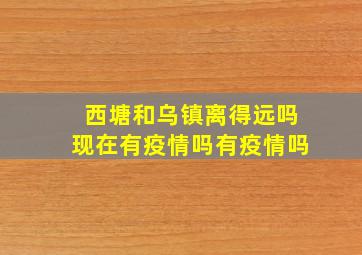 西塘和乌镇离得远吗
现在有疫情吗有疫情吗